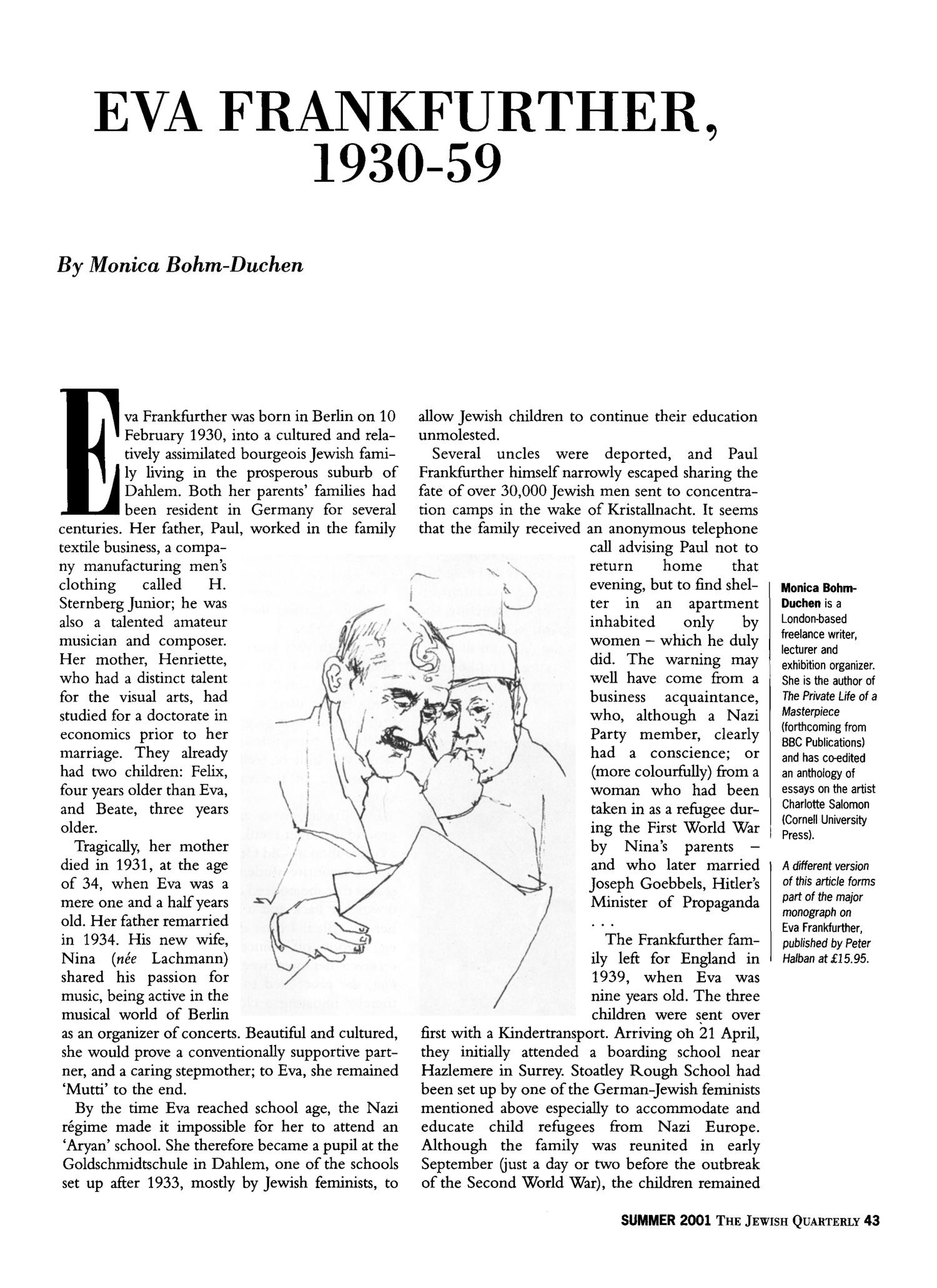 EVA FRANKFURTHER, 1930-59

By Monica Bohm-Duchen

Eva Frankfurther was born in Berlin on 10 February 1930, into a cultured and relatively assimilated bourgeois Jewish family living in the prosperous suburb of Dahlem. Both her parents' families had been resident in Germany for several centuries. Her father, Paul, worked in the family textile business, a company manufacturing men's clothing called H. Sternberg Junior; he was also a talented amateur musician and composer. Her mother, Henriette, who had a distinct talent for the visual arts, had studied for a doctorate in economics prior to her marriage. They already had two children: Felix, four years older than Eva, and Beate, three years older.

Tragically, her mother died in 1931, at the age of 34, when Eva was a mere one and a half years old. Her father remarried in 1934. His new wife, Nina (née Lachmann) shared his passion for music, being active in the musical world of Berlin as an organizer of concerts. Beautiful and cultured, she would prove a conventionally supportive partner, and a caring stepmother; to Eva, she remained 'Mutti' to the end.

By the time Eva reached school age, the Nazi régime made it impossible for her to attend an 'Aryan' school. She therefore became a pupil at the Goldschmidtschule in Dahlem, one of the schools set up after 1933, mostly by Jewish feminists, to allow Jewish children to continue their education unmolested.

Several uncles were deported, and Paul Frankfurther himself narrowly escaped sharing the fate of over 30,000 Jewish men sent to concentration camps in the wake of Kristallnacht. It seems that the family received an anonymous telephone call advising Paul not to return home that evening, but to find shelter in an apartment inhabited only by women – which he duly did. The warning may well have come from a business acquaintance, who, although a Nazi Party member, clearly had a conscience; or (more colourfully) from a woman who had been taken in as a refugee during the First World War by Nina's parents – and who later married Joseph Goebbels, Hitler's Minister of Propaganda . . .

The Frankfurther family left for England in 1939, when Eva was nine years old. The three children were sent over first with a Kindertransport. Arriving on 21 April, they initially attended a boarding school near Hazlemere in Surrey. Stoatley Rough School had been set up by one of the German-Jewish feminists mentioned above especially to accommodate and educate child refugees from Nazi Europe. Although the family was reunited in early September (just a day or two before the outbreak of the Second World War), the children remained

Monica Bohm-Duchen is a London-based freelance writer, lecturer and exhibition organizer. She is the author of The Private Life of a Masterpiece (forthcoming from BBC Publications) and has co-edited an anthology of essays on the artist Charlotte Salomon (Cornell University Press).

A different version of this article forms part of the major monograph on Eva Frankfurther, published by Peter Halban at £15.95.

SUMMER 2001 THE JEWISH QUARTERLY 43